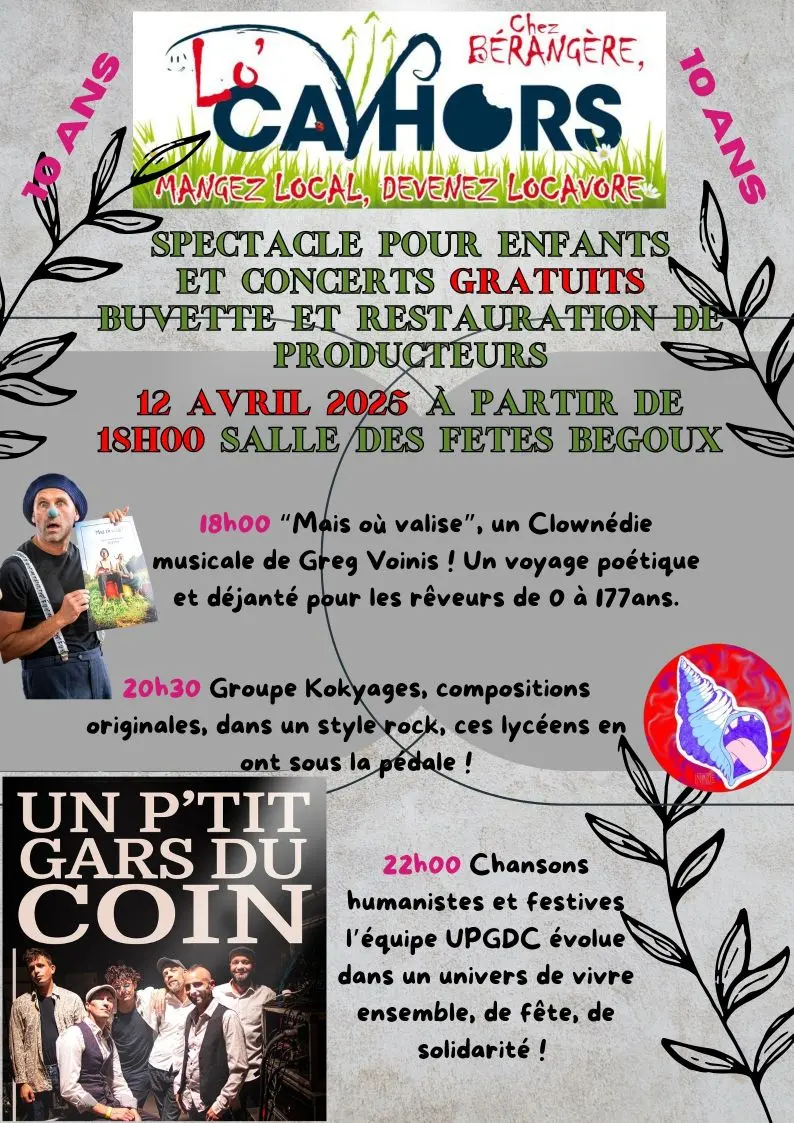 10 ANS

Lo' CAHORS

Chez BÉRANGÈRE,

MANGEZ LOCAL, DEVENEZ LOCAVORE

10 ANS

SPECTACLE POUR ENFANTS ET CONCERTS GRATUITS BUVETTE ET RESTAURATION DE PRODUCTEURS

12 AVRIL 2025 À PARTIR DE 18H00 SALLE DES FETES BEGOUX

18h00 "Mais où valise", un Clownédie musicale de Greg Voinis ! Un voyage poétique et déjanté pour les rêveurs de 0 à 177ans.

20h30 Groupe Kokyages, compositions originales, dans un style rock, ces lycéens en ont sous la pédale !

UN P'TIT GARS DU COIN

22h00 Chansons humanistes et festives l'équipe UPGDC évolue dans un univers de vivre ensemble, de fête, de solidarité !